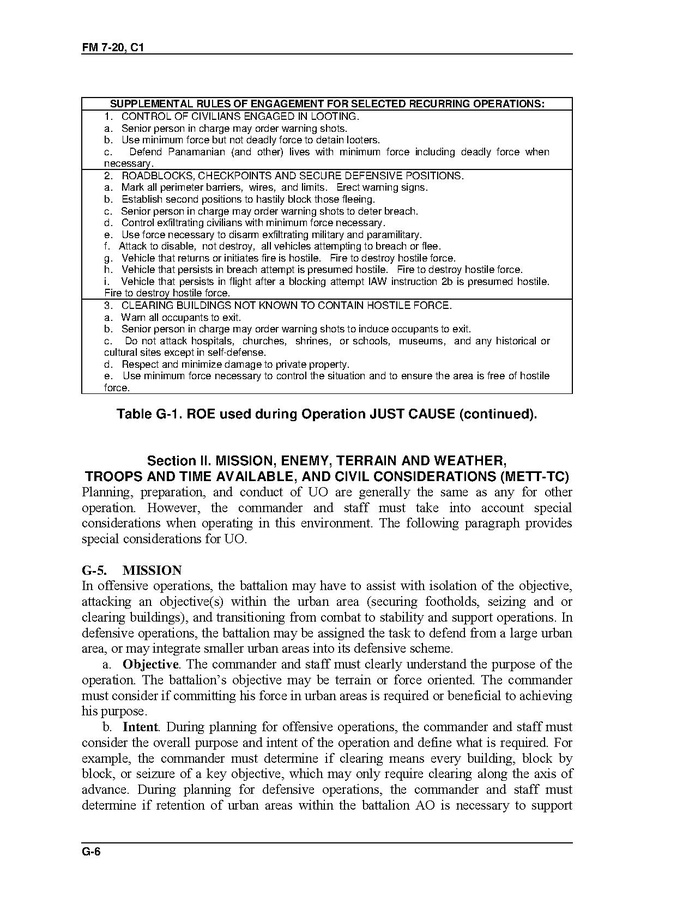 FM 7-20, C1

| SUPPLEMENTAL RULES OF ENGAGEMENT FOR SELECTED RECURRING OPERATIONS: |
|---|
| 1. CONTROL OF CIVILIANS ENGAGED IN LOOTING. a. Senior person in charge may order warning shots. b. Use minimum force but not deadly force to detain looters. c. Defend Panamanian (and other) lives with minimum force including deadly force when necessary. |
| 2. ROADBLOCKS, CHECKPOINTS AND SECURE DEFENSIVE POSITIONS. a. Mark all perimeter barriers, wires, and limits. Erect warning signs. b. Establish second positions to hastily block those fleeing. c. Senior person in charge may order warning shots to deter breach. d. Control exfiltrating civilians with minimum force necessary. e. Use force necessary to disarm exfiltrating military and paramilitary. f. Attack to disable, not destroy, all vehicles attempting to breach or flee. g. Vehicle that returns or initiates fire is hostile. Fire to destroy hostile force. h. Vehicle that persists in breach attempt is presumed hostile. Fire to destroy hostile force. i. Vehicle that persists in flight after a blocking attempt IAW instruction 2b is presumed hostile. Fire to destroy hostile force. |
| 3. CLEARING BUILDINGS NOT KNOWN TO CONTAIN HOSTILE FORCE. a. Warn all occupants to exit. b. Senior person in charge may order warning shots to induce occupants to exit. c. Do not attack hospitals, churches, shrines, or schools, museums, and any historical or cultural sites except in self-defense. d. Respect and minimize damage to private property. e. Use minimum force necessary to control the situation and to ensure the area is free of hostile force. |

Table G-1. ROE used during Operation JUST CAUSE (continued).

Section II. MISSION, ENEMY, TERRAIN AND WEATHER, TROOPS AND TIME AVAILABLE, AND CIVIL CONSIDERATIONS (METT-TC)

Planning, preparation, and conduct of UO are generally the same as any for other operation. However, the commander and staff must take into account special considerations when operating in this environment. The following paragraph provides special considerations for UO.

G-5. MISSION
In offensive operations, the battalion may have to assist with isolation of the objective, attacking an objective(s) within the urban area (securing footholds, seizing and or clearing buildings), and transitioning from combat to stability and support operations. In defensive operations, the battalion may be assigned the task to defend from a large urban area, or may integrate smaller urban areas into its defensive scheme.

a. Objective. The commander and staff must clearly understand the purpose of the operation. The battalion's objective may be terrain or force oriented. The commander must consider if committing his force in urban areas is required or beneficial to achieving his purpose.

b. Intent. During planning for offensive operations, the commander and staff must consider the overall purpose and intent of the operation and define what is required. For example, the commander must determine if clearing means every building, block by block, or seizure of a key objective, which may only require clearing along the axis of advance. During planning for defensive operations, the commander and staff must determine if retention of urban areas within the battalion AO is necessary to support

G-6